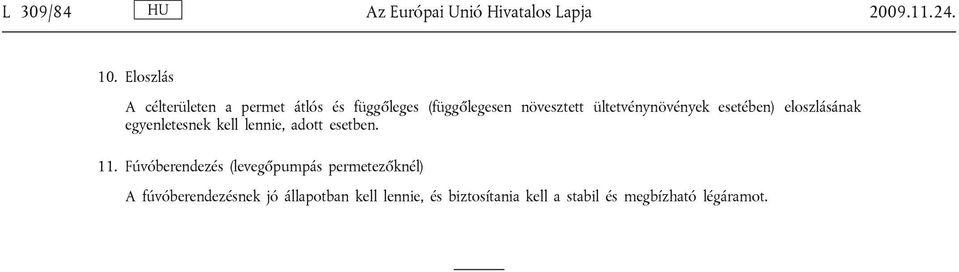 L 309/84 HU Az Európai Unió Hivatalos Lapja 2009.11.24.

10. Eloszlás

A célterületen a permet átlós és függőleges (függőlegesen növesztett ültetvénynövények esetében) eloszlásának egyenletesnek kell lennie, adott esetben.

11. Fúvóberendezés (levegőpumpás permetezőknél)

A fúvóberendezésnek jó állapotban kell lennie, és biztosítania kell a stabil és megbízható légáramot.